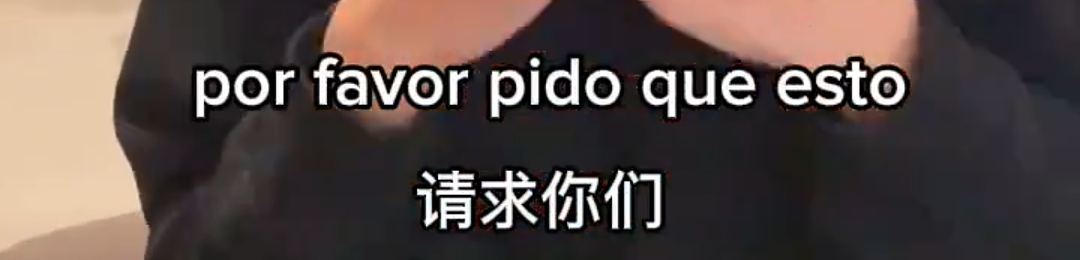 por favor pido que esto

请求你们